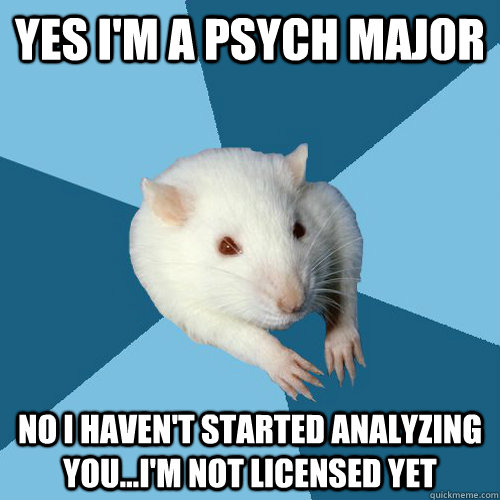 YES I'M A PSYCH MAJOR

NO I HAVEN'T STARTED ANALYZING YOU...I'M NOT LICENSED YET

quickmeme.com